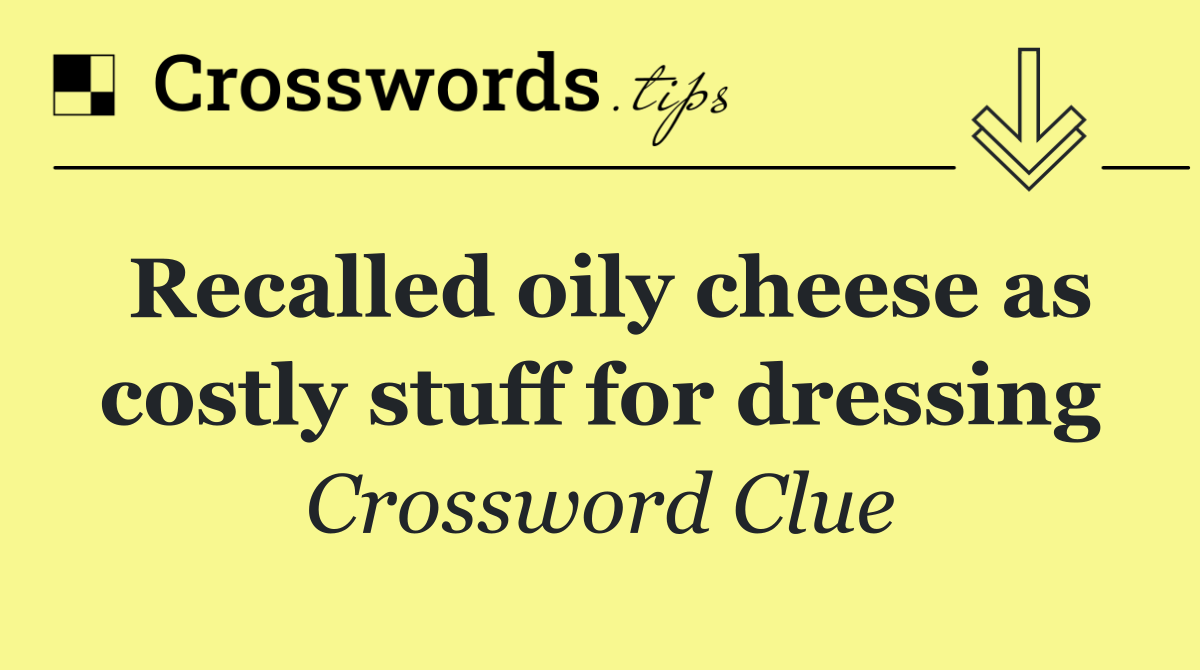 Crosswords.tips

Recalled oily cheese as costly stuff for dressing

Crossword Clue